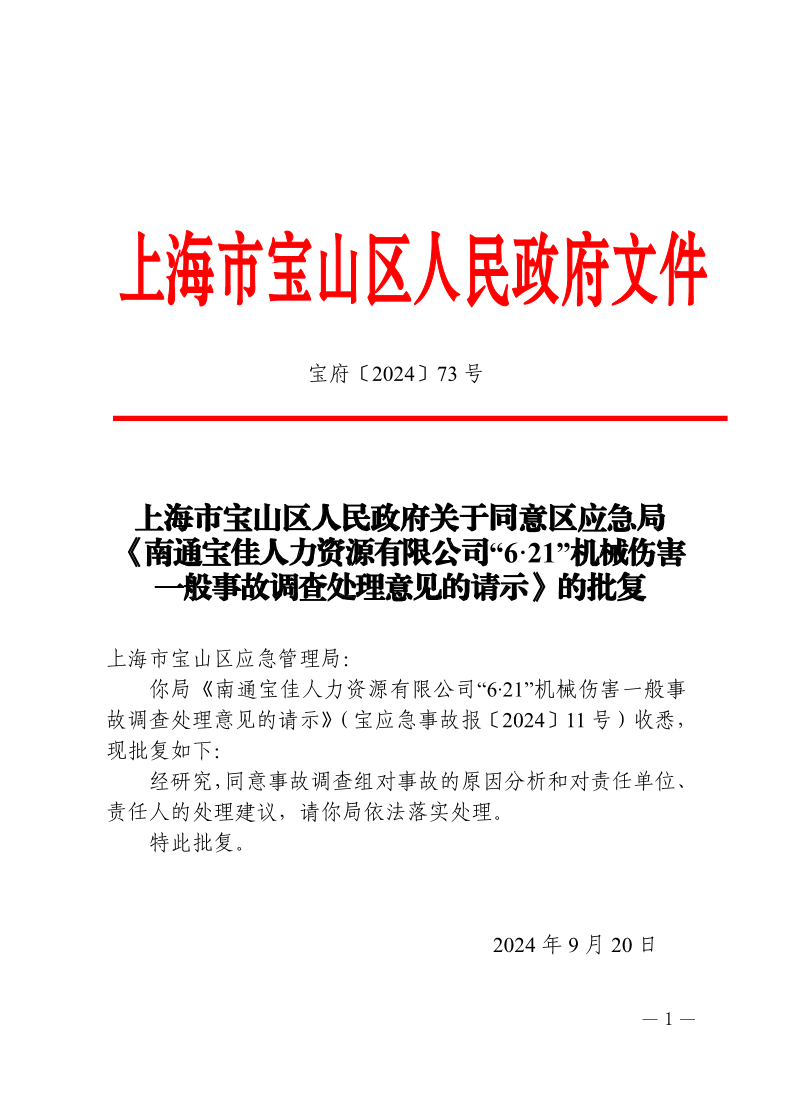 上海市宝山区人民政府文件

宝府〔2024〕73 号

上海市宝山区人民政府关于同意区应急局《南通宝佳人力资源有限公司“6·21”机械伤害一般事故调查处理意见的请示》的批复

上海市宝山区应急管理局:

你局《南通宝佳人力资源有限公司“6·21”机械伤害一般事故调查处理意见的请示》(宝应急事故报〔2024〕11 号)收悉,现批复如下:

经研究,同意事故调查组对事故的原因分析和对责任单位、责任人的处理建议，请你局依法落实处理。

特此批复。

2024 年 9 月 20 日

— 1 —